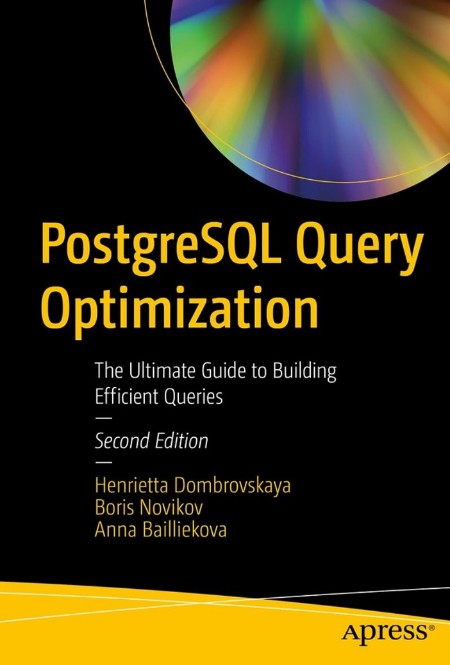 PostgreSQL Query Optimization

The Ultimate Guide to Building Efficient Queries

—

Second Edition

—

Henrietta Dombrovskaya
Boris Novikov
Anna Bailliekova

apress®